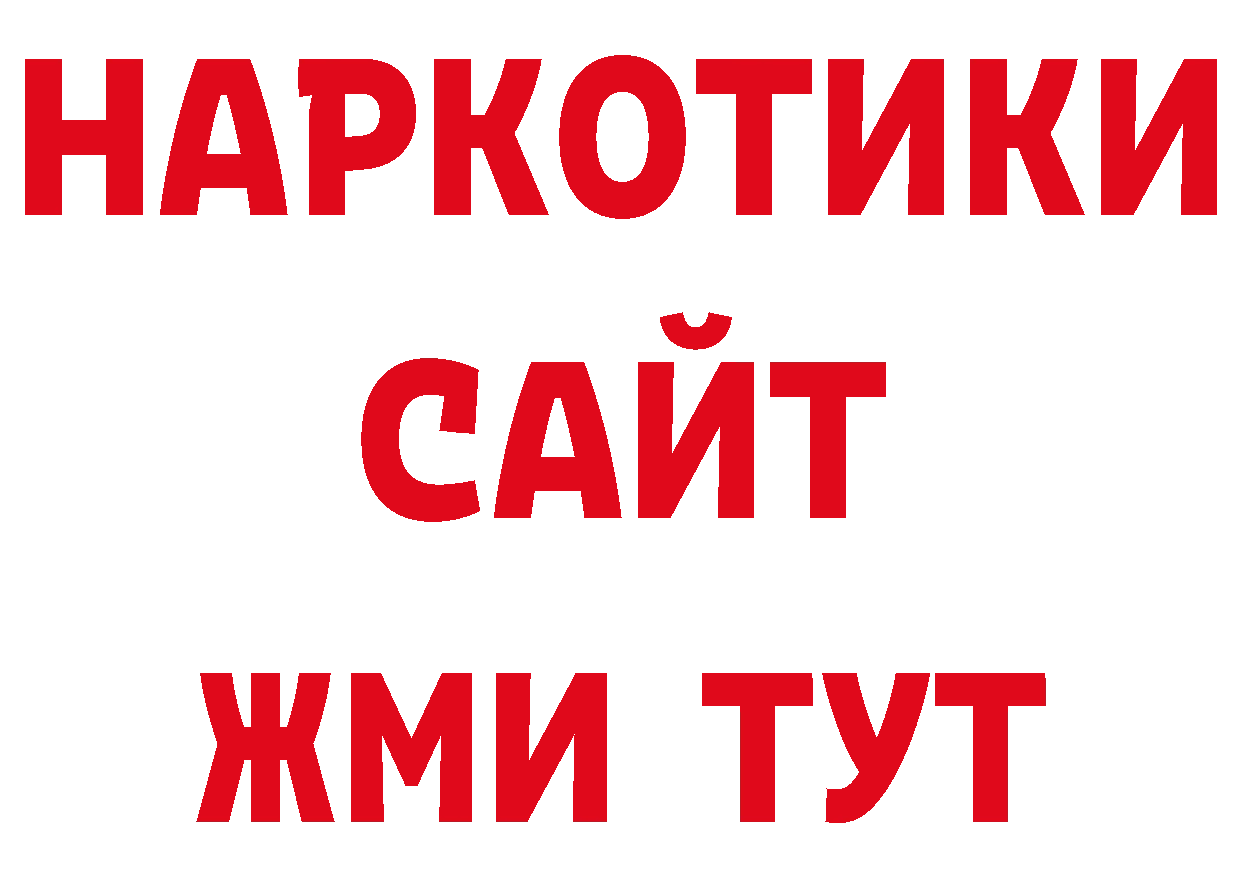 НАРКОТИКИ САЙТ ЖМИ ТУТ